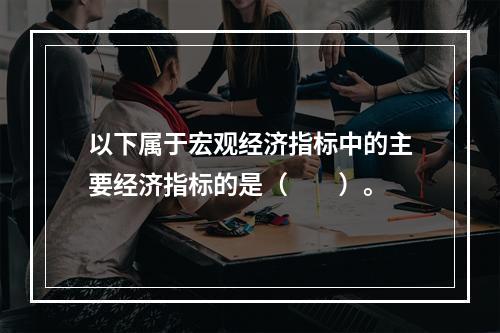 以下属于宏观经济指标中的主要经济指标的是（　　）。